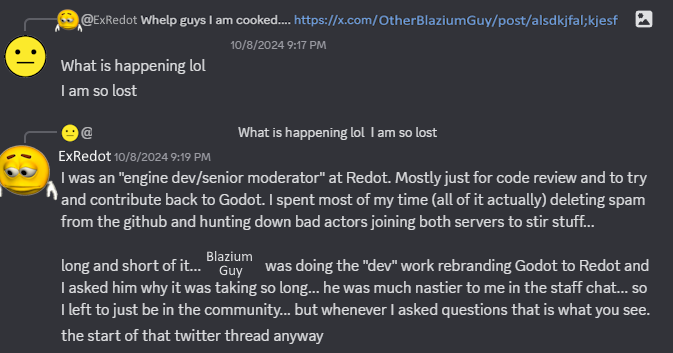 @ExRedot Whelp guys I am cooked.... https://x.com/OtherBlaziumGuy/post/alsdkjfal;kjesf

10/8/2024 9:17 PM

What is happening lol

I am so lost

@ What is happening lol I am so lost

ExRedot 10/8/2024 9:19 PM

I was an "engine dev/senior moderator" at Redot. Mostly just for code review and to try and contribute back to Godot. I spent most of my time (all of it actually) deleting spam from the github and hunting down bad actors joining both servers to stir stuff...

long and short of it... Blazium Guy was doing the "dev" work rebranding Godot to Redot and I asked him why it was taking so long... he was much nastier to me in the staff chat... so I left to just be in the community... but whenever I asked questions that is what you see.

the start of that twitter thread anyway